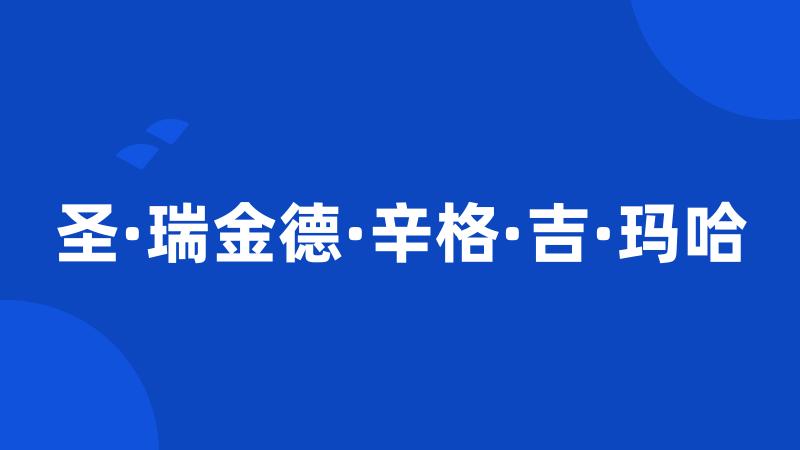 圣·瑞金德·辛格·吉·玛哈